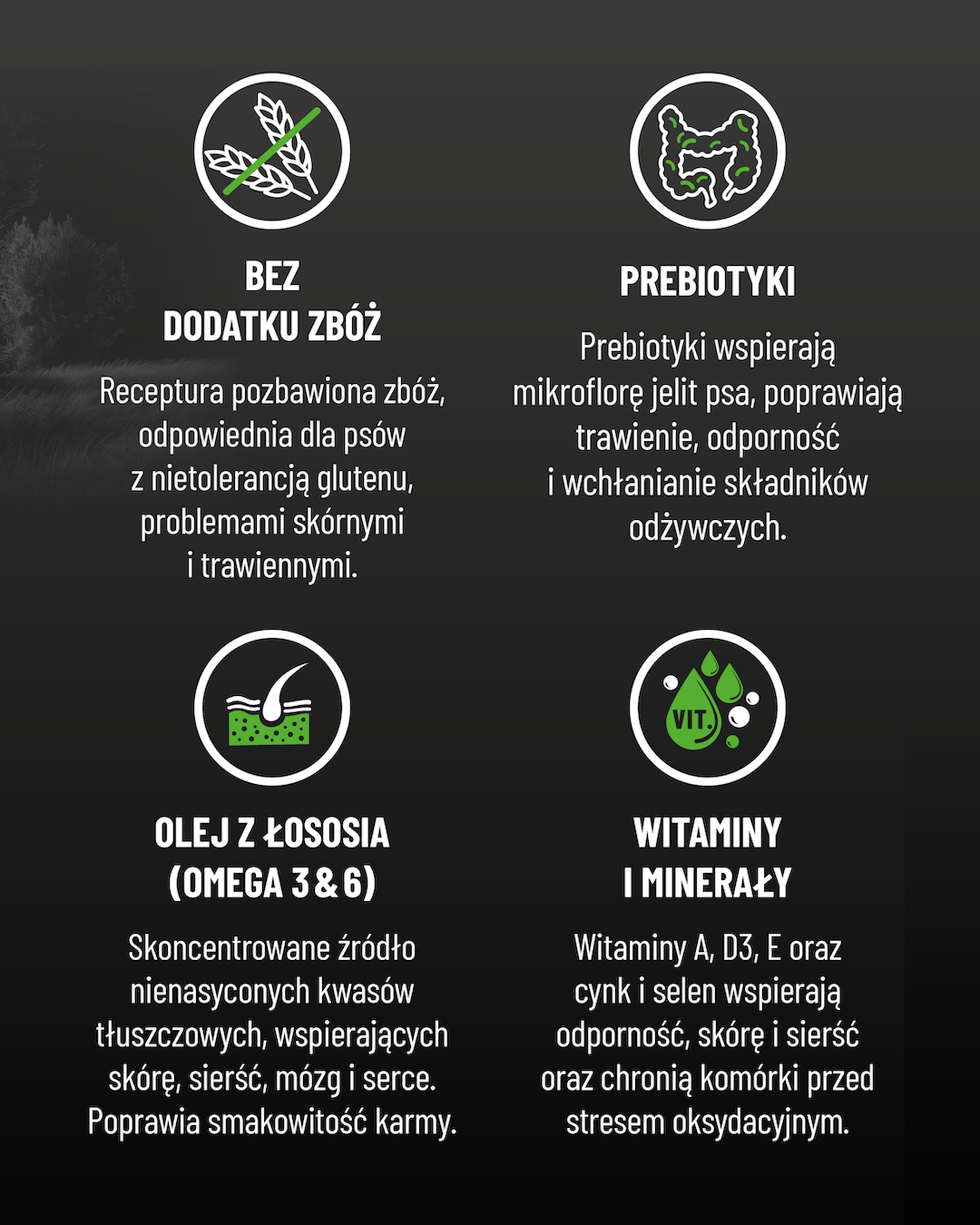 BEZ DODATKU ZBÓŻ

Receptura pozbawiona zbóż, odpowiednia dla psów z nietolerancją glutenu, problemami skórnymi i trawiennymi.

PREBIOTYKI

Prebiotyki wspierają mikroflorę jelit psa, poprawiają trawienie, odporność i wchłanianie składników odżywczych.

OLEJ Z ŁOSOSIA (OMEGA 3 & 6)

Skoncentrowane źródło nienasyconych kwasów tłuszczowych, wspierających skórę, sierść, mózg i serce. Poprawia smakowitość karmy.

VIT.

WITAMINY I MINERAŁY

Witaminy A, D3, E oraz cynk i selen wspierają odporność, skórę i sierść oraz chronią komórki przed stresem oksydacyjnym.